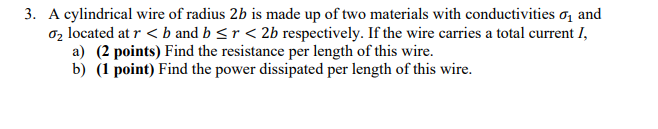 3. A cylindrical wire of radius $2b$ is made up of two materials with conductivities $\sigma_1$ and $\sigma_2$ located at $r < b$ and $b \leq r < 2b$ respectively. If the wire carries a total current $I$,

a) (2 points) Find the resistance per length of this wire.

b) (1 point) Find the power dissipated per length of this wire.